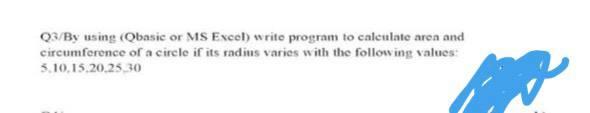 Q3/By using (Qbasic or MS Excel) write program to calculate area and circumference of a circle if its radius varies with the following values: 5,10,15,20,25,30